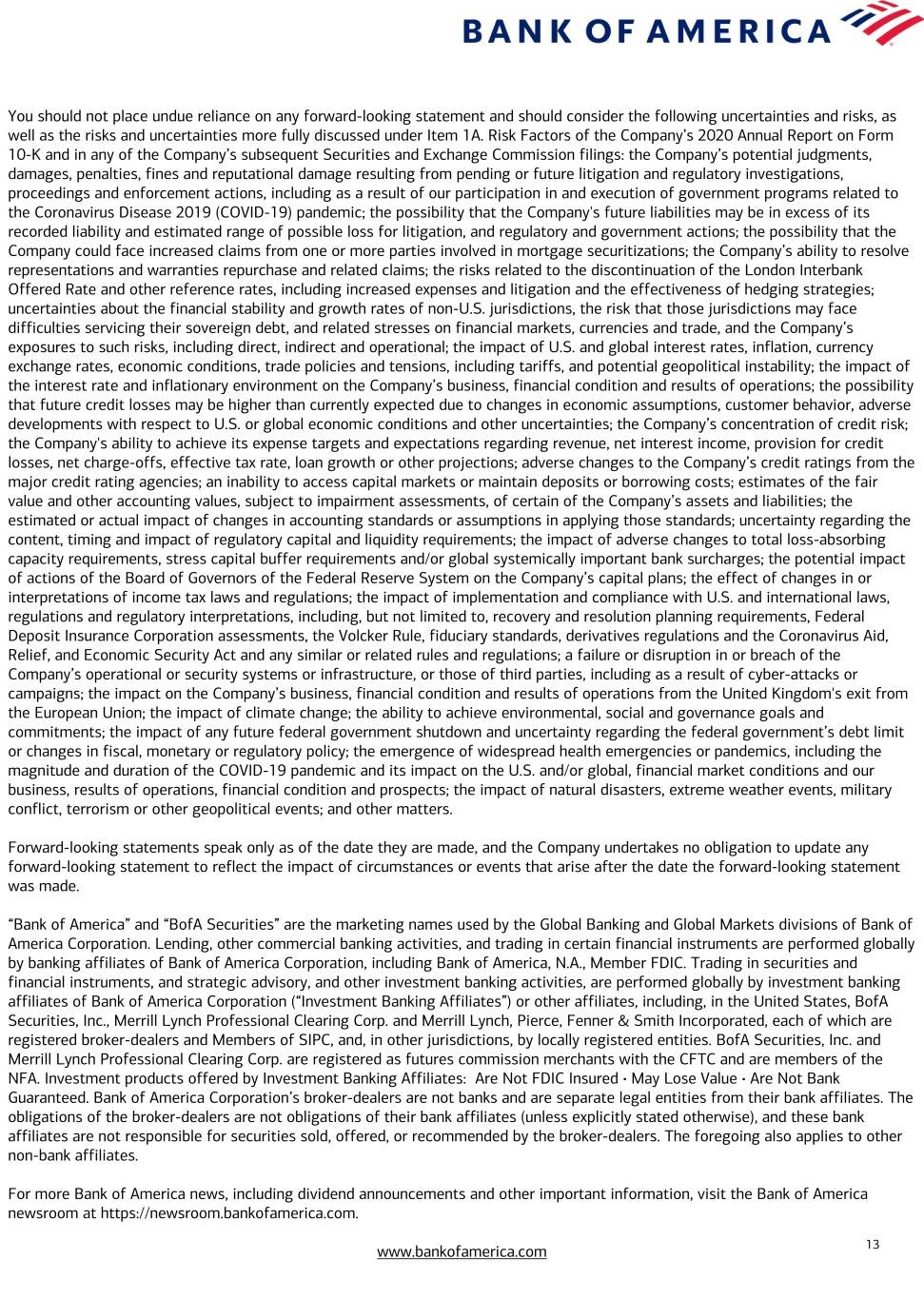 BANK OF AMERICA

You should not place undue reliance on any forward-looking statement and should consider the following uncertainties and risks, as well as the risks and uncertainties more fully discussed under Item 1A. Risk Factors of the Company's 2020 Annual Report on Form 10-K and in any of the Company's subsequent Securities and Exchange Commission filings: the Company's potential judgments, damages, penalties, fines and reputational damage resulting from pending or future litigation and regulatory investigations, proceedings and enforcement actions, including as a result of our participation in and execution of government programs related to the Coronavirus Disease 2019 (COVID-19) pandemic; the possibility that the Company's future liabilities may be in excess of its recorded liability and estimated range of possible loss for litigation, and regulatory and government actions; the possibility that the Company could face increased claims from one or more parties involved in mortgage securitizations; the Company's ability to resolve representations and warranties repurchase and related claims; the risks related to the discontinuation of the London Interbank Offered Rate and other reference rates, including increased expenses and litigation and the effectiveness of hedging strategies; uncertainties about the financial stability and growth rates of non-U.S. jurisdictions, the risk that those jurisdictions may face difficulties servicing their sovereign debt, and related stresses on financial markets, currencies and trade, and the Company's exposures to such risks, including direct, indirect and operational; the impact of U.S. and global interest rates, inflation, currency exchange rates, economic conditions, trade policies and tensions, including tariffs, and potential geopolitical instability; the impact of the interest rate and inflationary environment on the Company's business, financial condition and results of operations; the possibility that future credit losses may be higher than currently expected due to changes in economic assumptions, customer behavior, adverse developments with respect to U.S. or global economic conditions and other uncertainties; the Company's concentration of credit risk; the Company's ability to achieve its expense targets and expectations regarding revenue, net interest income, provision for credit losses, net charge-offs, effective tax rate, loan growth or other projections; adverse changes to the Company's credit ratings from the major credit rating agencies; an inability to access capital markets or maintain deposits or borrowing costs; estimates of the fair value and other accounting values, subject to impairment assessments, of certain of the Company's assets and liabilities; the estimated or actual impact of changes in accounting standards or assumptions in applying those standards; uncertainty regarding the content, timing and impact of regulatory capital and liquidity requirements; the impact of adverse changes to total loss-absorbing capacity requirements, stress capital buffer requirements and/or global systemically important bank surcharges; the potential impact of actions of the Board of Governors of the Federal Reserve System on the Company's capital plans; the effect of changes in or interpretations of income tax laws and regulations; the impact of implementation and compliance with U.S. and international laws, regulations and regulatory interpretations, including, but not limited to, recovery and resolution planning requirements, Federal Deposit Insurance Corporation assessments, the Volcker Rule, fiduciary standards, derivatives regulations and the Coronavirus Aid, Relief, and Economic Security Act and any similar or related rules and regulations; a failure or disruption in or breach of the Company's operational or security systems or infrastructure, or those of third parties, including as a result of cyber-attacks or campaigns; the impact on the Company's business, financial condition and results of operations from the United Kingdom's exit from the European Union; the impact of climate change; the ability to achieve environmental, social and governance goals and commitments; the impact of any future federal government shutdown and uncertainty regarding the federal government's debt limit or changes in fiscal, monetary or regulatory policy; the emergence of widespread health emergencies or pandemics, including the magnitude and duration of the COVID-19 pandemic and its impact on the U.S. and/or global, financial market conditions and our business, results of operations, financial condition and prospects; the impact of natural disasters, extreme weather events, military conflict, terrorism or other geopolitical events; and other matters.

Forward-looking statements speak only as of the date they are made, and the Company undertakes no obligation to update any forward-looking statement to reflect the impact of circumstances or events that arise after the date the forward-looking statement was made.

"Bank of America" and "BofA Securities" are the marketing names used by the Global Banking and Global Markets divisions of Bank of America Corporation. Lending, other commercial banking activities, and trading in certain financial instruments are performed globally by banking affiliates of Bank of America Corporation, including Bank of America, N.A., Member FDIC. Trading in securities and financial instruments, and strategic advisory, and other investment banking activities, are performed globally by investment banking affiliates of Bank of America Corporation ("Investment Banking Affiliates") or other affiliates, including, in the United States, BofA Securities, Inc., Merrill Lynch Professional Clearing Corp. and Merrill Lynch, Pierce, Fenner & Smith Incorporated, each of which are registered broker-dealers and Members of SIPC, and, in other jurisdictions, by locally registered entities. BofA Securities, Inc. and Merrill Lynch Professional Clearing Corp. are registered as futures commission merchants with the CFTC and are members of the NFA. Investment products offered by Investment Banking Affiliates: Are Not FDIC Insured • May Lose Value • Are Not Bank Guaranteed. Bank of America Corporation's broker-dealers are not banks and are separate legal entities from their bank affiliates. The obligations of the broker-dealers are not obligations of their bank affiliates (unless explicitly stated otherwise), and these bank affiliates are not responsible for securities sold, offered, or recommended by the broker-dealers. The foregoing also applies to other non-bank affiliates.

For more Bank of America news, including dividend announcements and other important information, visit the Bank of America newsroom at https://newsroom.bankofamerica.com.

www.bankofamerica.com

13